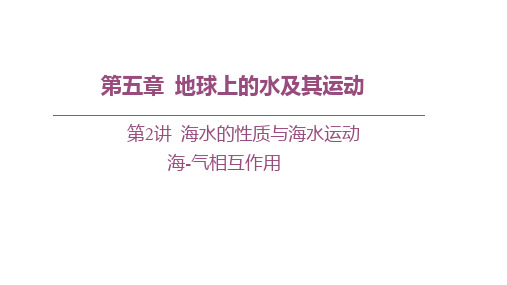 第五章 地球上的水及其运动

第2讲 海水的性质与海水运动
海-气相互作用